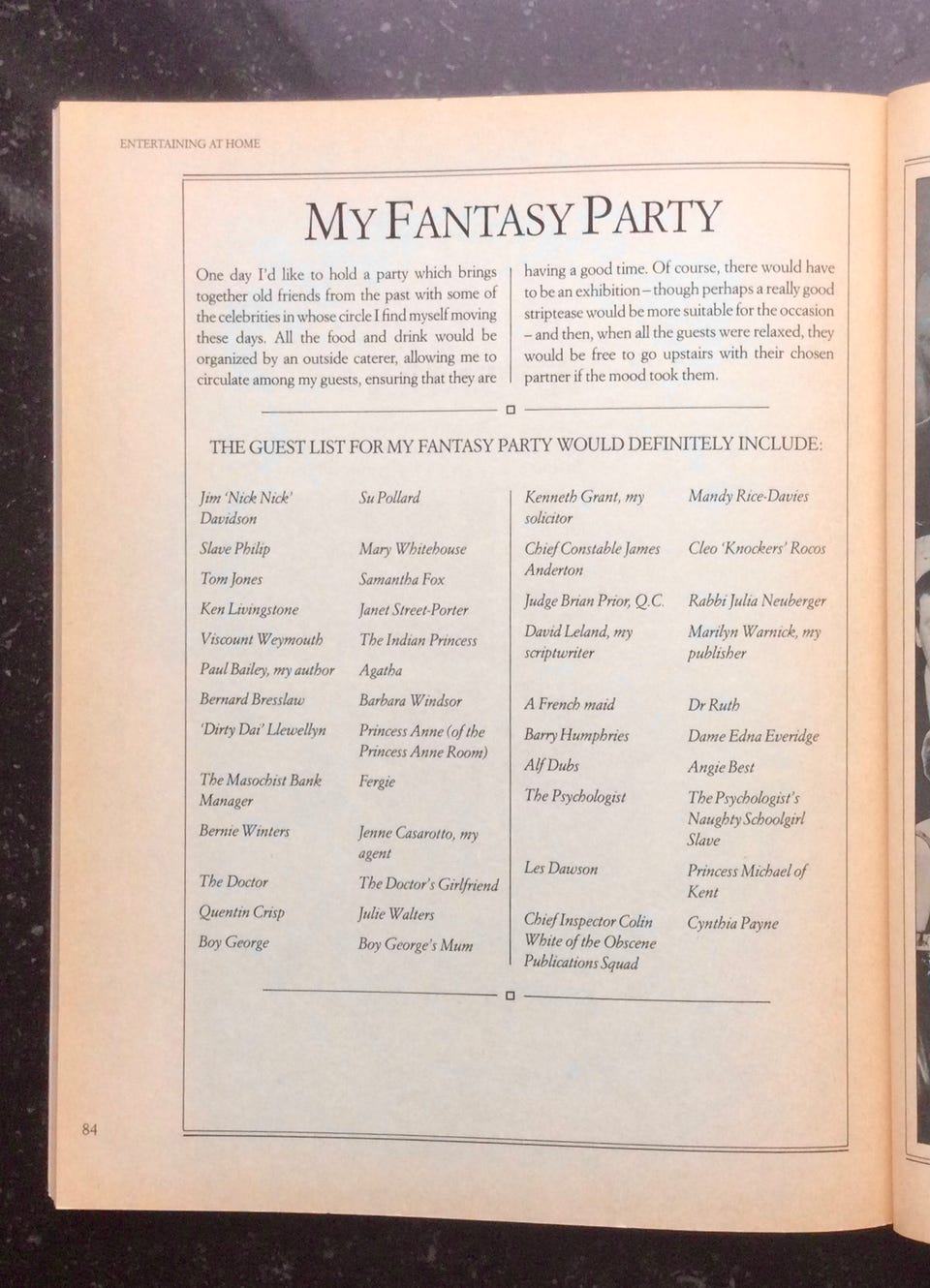 ENTERTAINING AT HOME

MY FANTASY PARTY

One day I'd like to hold a party which brings together old friends from the past with some of the celebrities in whose circle I find myself moving these days. All the food and drink would be organized by an outside caterer, allowing me to circulate among my guests, ensuring that they are having a good time. Of course, there would have to be an exhibition – though perhaps a really good striptease would be more suitable for the occasion – and then, when all the guests were relaxed, they would be free to go upstairs with their chosen partner if the mood took them.

THE GUEST LIST FOR MY FANTASY PARTY WOULD DEFINITELY INCLUDE:

Jim 'Nick Nick' Davidson
Slave Philip
Tom Jones
Ken Livingstone
Viscount Weymouth
Paul Bailey, my author
Bernard Bresslaw
'Dirty Dai' Llewellyn
The Masochist Bank Manager
Bernie Winters
The Doctor
Quentin Crisp
Boy George

Su Pollard
Mary Whitehouse
Samantha Fox
Janet Street-Porter
The Indian Princess
Agatha
Barbara Windsor
Princess Anne (of the Princess Anne Room)
Fergie
Jenne Casarotto, my agent
The Doctor's Girlfriend
Julie Walters
Boy George's Mum

Kenneth Grant, my solicitor
Chief Constable James Anderton
Judge Brian Prior, Q.C.
David Leland, my scriptwriter
A French maid
Barry Humphries
Alf Dubs
The Psychologist
Les Dawson
Chief Inspector Colin White of the Obscene Publications Squad

Mandy Rice-Davies
Cleo 'Knockers' Rocos
Rabbi Julia Neuberger
Marilyn Warnick, my publisher
Dr Ruth
Dame Edna Everidge
Angie Best
The Psychologist's Naughty Schoolgirl Slave
Princess Michael of Kent
Cynthia Payne

84